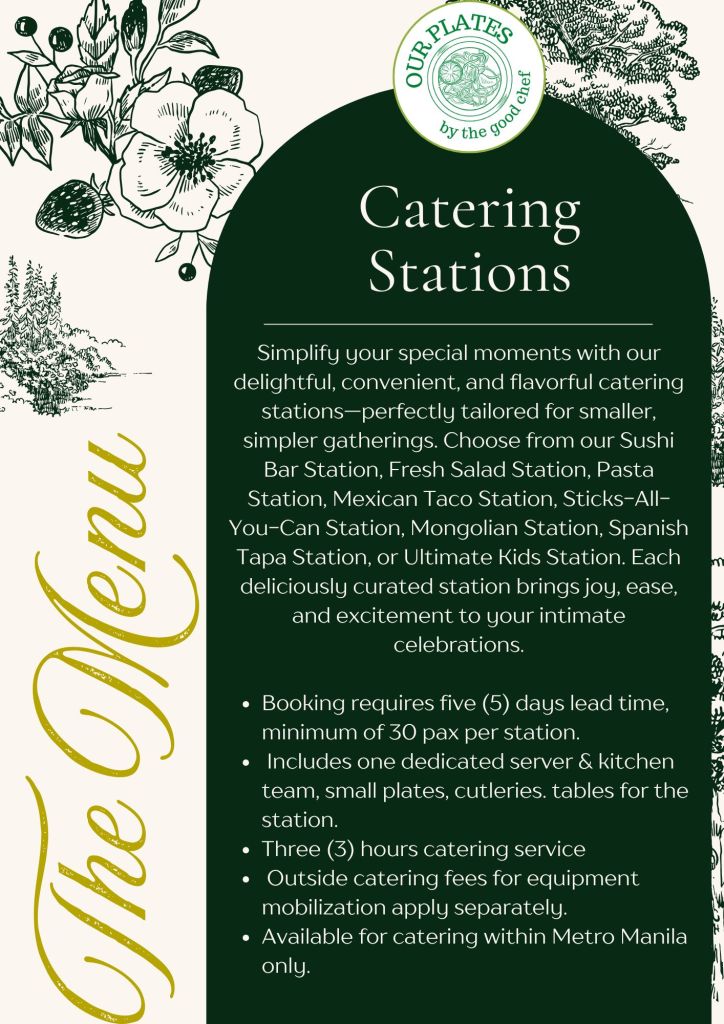 OUR PLATES
by the good chef

Catering Stations

Simplify your special moments with our delightful, convenient, and flavorful catering stations—perfectly tailored for smaller, simpler gatherings. Choose from our Sushi Bar Station, Fresh Salad Station, Pasta Station, Mexican Taco Station, Sticks-All-You-Can Station, Mongolian Station, Spanish Tapa Station, or Ultimate Kids Station. Each deliciously curated station brings joy, ease, and excitement to your intimate celebrations.

• Booking requires five (5) days lead time, minimum of 30 pax per station.
• Includes one dedicated server & kitchen team, small plates, cutleries. tables for the station.
• Three (3) hours catering service
• Outside catering fees for equipment mobilization apply separately.
• Available for catering within Metro Manila only.

The Menu